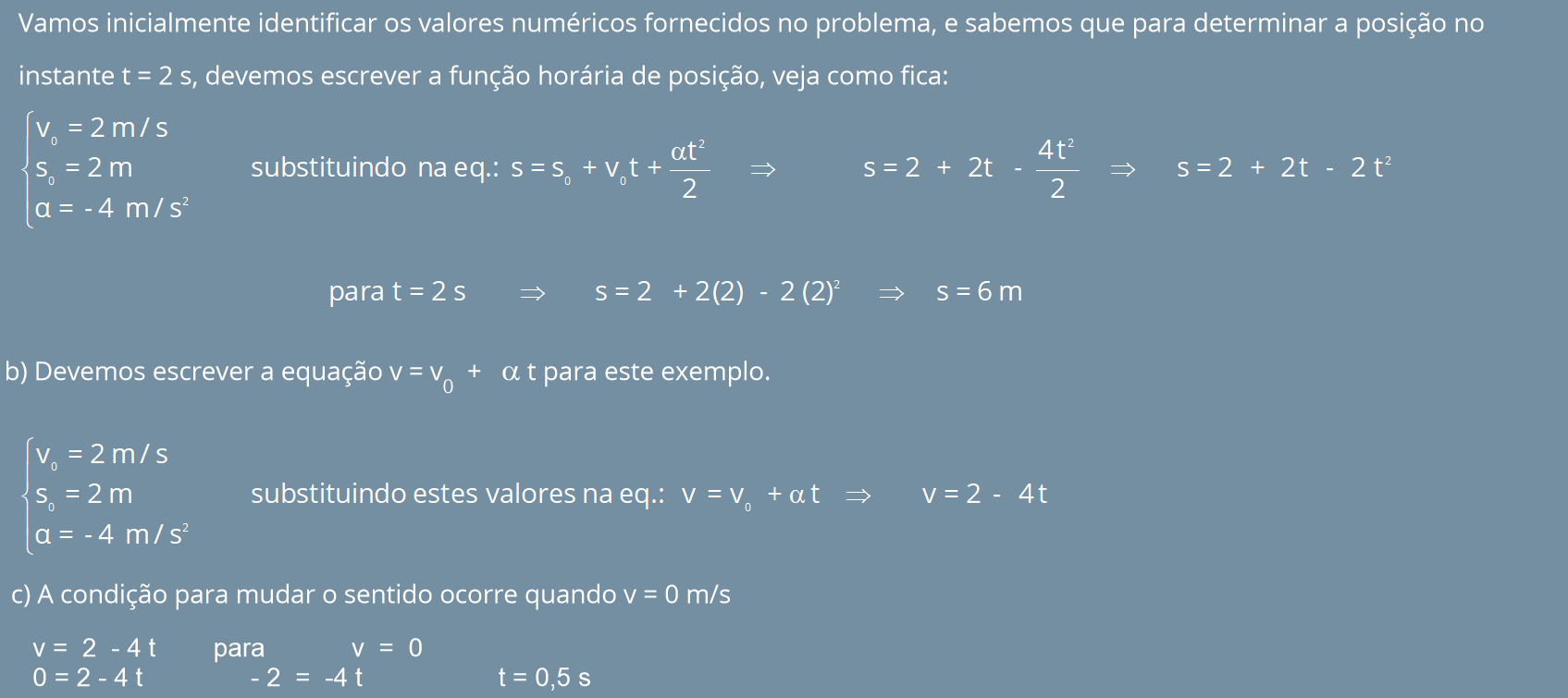 Vamos inicialmente identificar os valores numéricos fornecidos no problema, e sabemos que para determinar a posição no instante t = 2 s, devemos escrever a função horária de posição, veja como fica:

$\begin{cases} v_0 = 2\ m/s \\ s_0 = 2\ m \\ \alpha = -4\ m/s^2 \end{cases}$ substituindo na eq.: $s = s_0 + v_0 t + \frac{\alpha t^2}{2}$ $\Rightarrow$ $s = 2 + 2t - \frac{4t^2}{2}$ $\Rightarrow$ $s = 2 + 2t - 2t^2$

para t = 2 s $\Rightarrow$ $s = 2 + 2(2) - 2(2)^2$ $\Rightarrow$ s = 6 m

b) Devemos escrever a equação $v = v_0 + \alpha t$ para este exemplo.

$\begin{cases} v_0 = 2\ m/s \\ s_0 = 2\ m \\ \alpha = -4\ m/s^2 \end{cases}$ substituindo estes valores na eq.: $v = v_0 + \alpha t$ $\Rightarrow$ $v = 2 - 4t$

c) A condição para mudar o sentido ocorre quando v = 0 m/s

v = 2 - 4 t para v = 0
0 = 2 - 4 t - 2 = -4 t t = 0,5 s